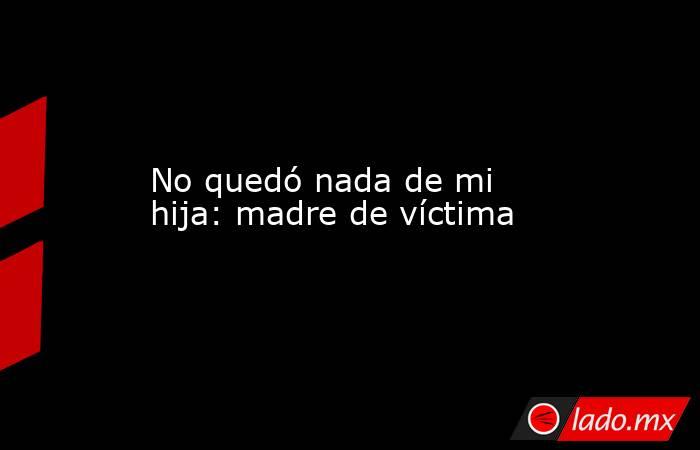 No quedó nada de mi hija: madre de víctima

lado.mx